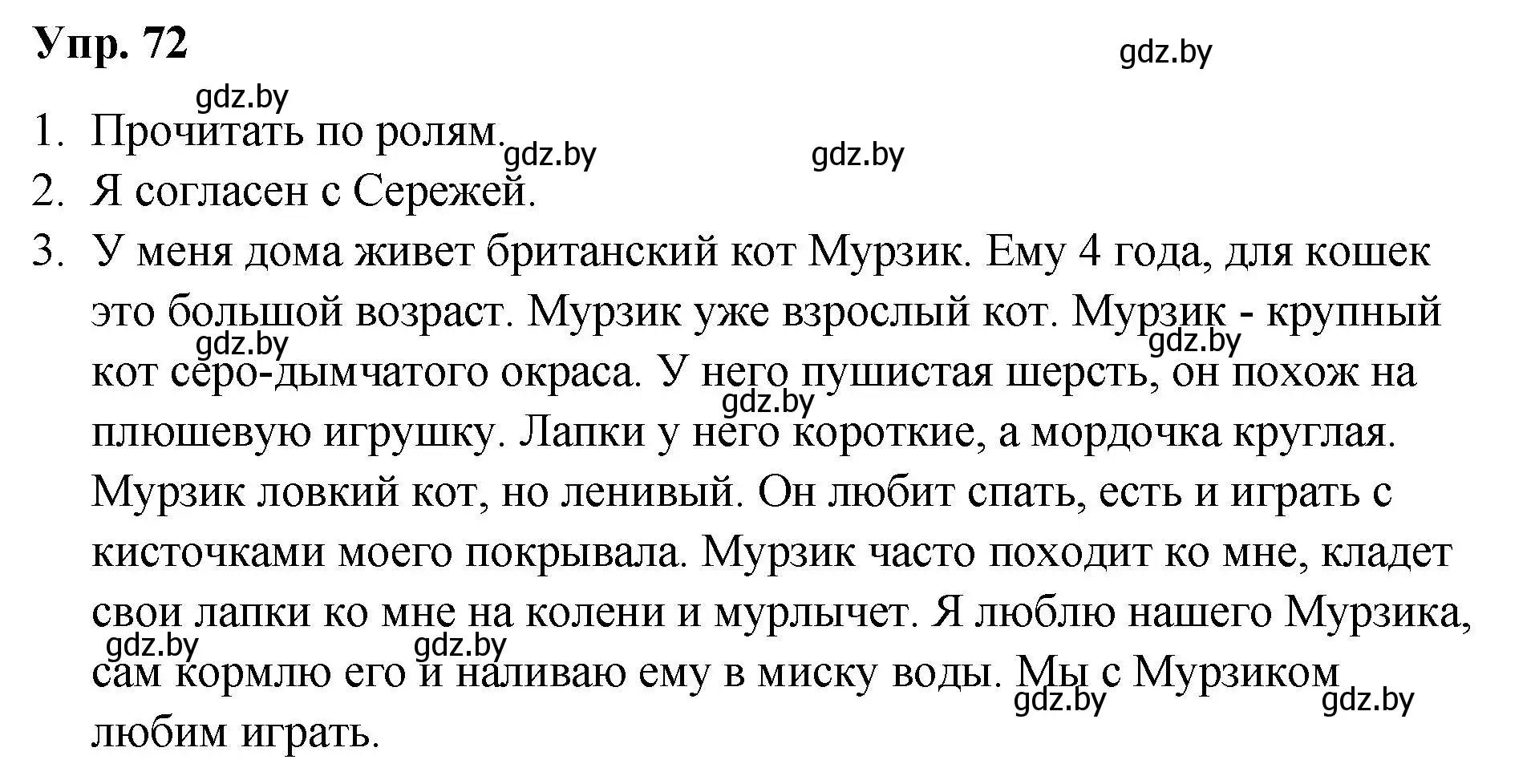 Упр. 72

gdz.by

gdz.by

1. Прочитать по ролям.

gdz.by

gdz.by

2. Я согласен с Сережей.

3. У меня дома живет британский кот Мурзик. Ему 4 года, для кошек это большой возраст. Мурзик уже взрослый кот. Мурзик - крупный кот серо-дымчатого окраса. У него пушистая шерсть, он похож на плюшевую игрушку. Лапки у него короткие, а мордочка круглая. Мурзик ловкий кот, но ленивый. Он любит спать, есть и играть с кисточками моего покрывала. Мурзик часто походит ко мне, кладет свои лапки ко мне на колени и мурлычет. Я люблю нашего Мурзика, сам кормлю его и наливаю ему в миску воды. Мы с Мурзиком любим играть.

gdz.by

gdz.by

gdz.by

gdz.by

gdz.by

gdz.by

gdz.by